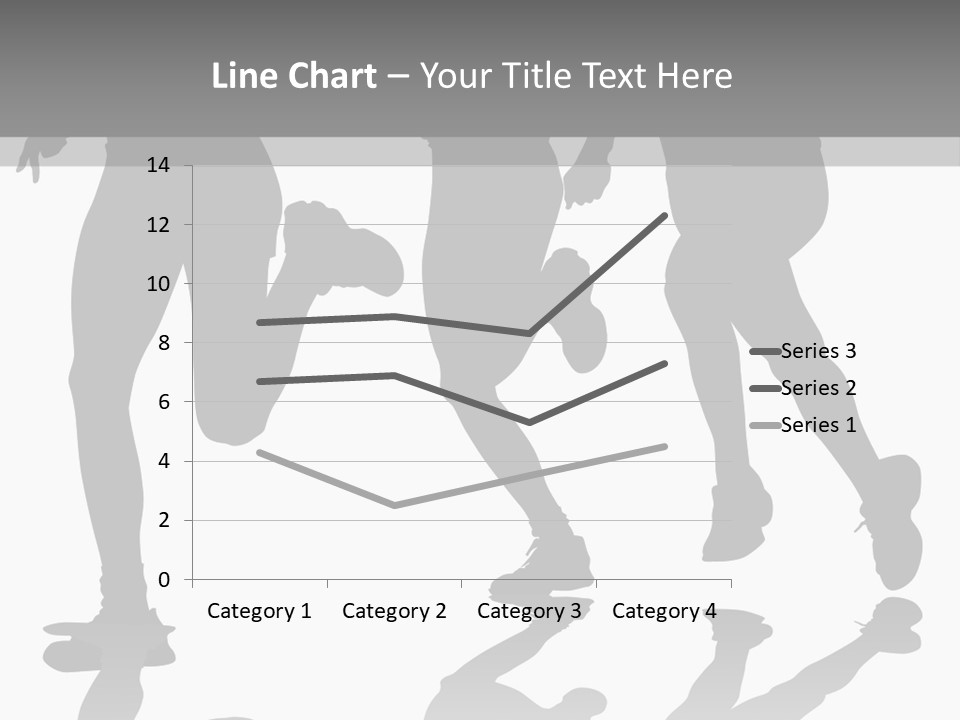 Line Chart – Your Title Text Here

14
12
10
8
6
4
2
0

Category 1
Category 2
Category 3
Category 4

Series 3
Series 2
Series 1